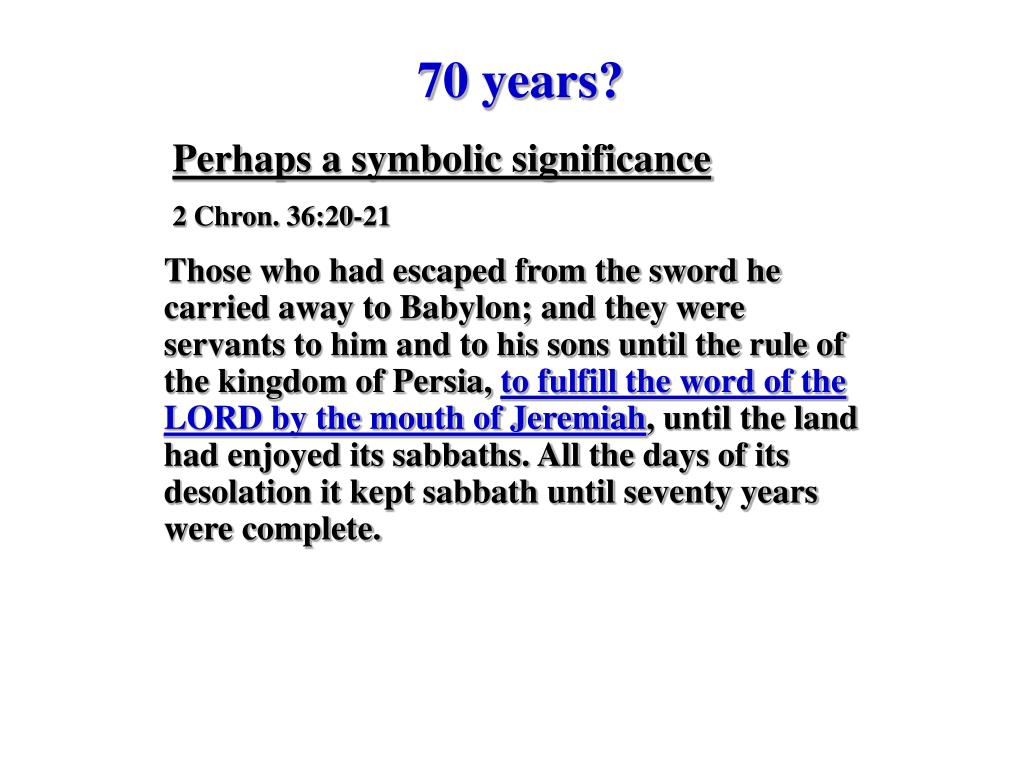 70 years?

Perhaps a symbolic significance

2 Chron. 36:20-21

Those who had escaped from the sword he carried away to Babylon; and they were servants to him and to his sons until the rule of the kingdom of Persia, to fulfill the word of the LORD by the mouth of Jeremiah, until the land had enjoyed its sabbaths. All the days of its desolation it kept sabbath until seventy years were complete.